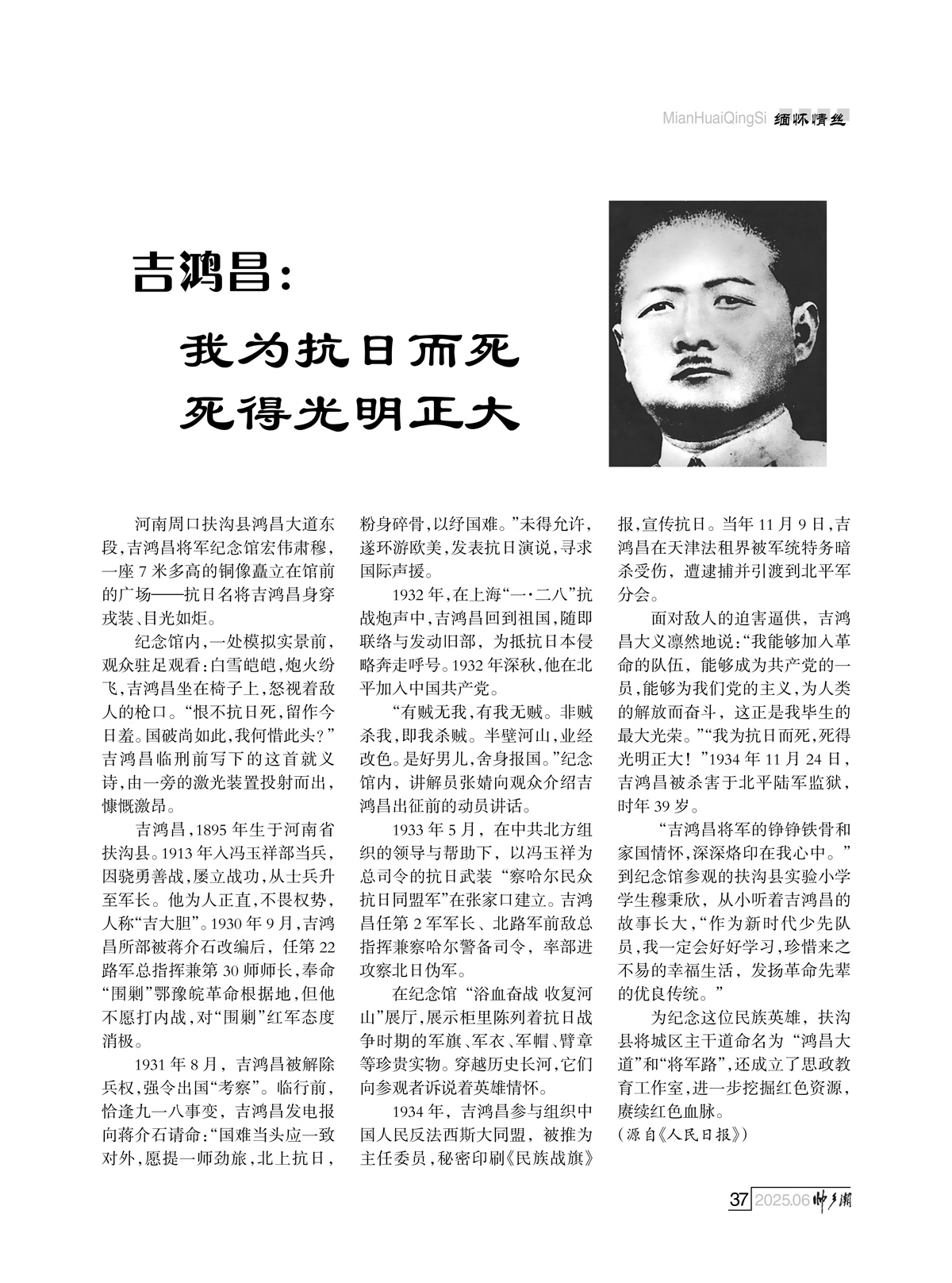 MianHuaiQingSi 缅怀情丝

吉鸿昌:

我为抗日而死

死得光明正大

河南周口扶沟县鸿昌大道东段,吉鸿昌将军纪念馆宏伟肃穆,一座7米多高的铜像矗立在馆前的广场——抗日名将吉鸿昌身穿戎装、目光如炬。

纪念馆内,一处模拟实景前,观众驻足观看:白雪皑皑,炮火纷飞,吉鸿昌坐在椅子上,怒视着敌人的枪口。“恨不抗日死,留作今日羞。国破尚如此,我何惜此头?”吉鸿昌临刑前写下的这首就义诗,由一旁的激光装置投射而出,慷慨激昂。

吉鸿昌,1895年生于河南省扶沟县。1913年入冯玉祥部当兵,因骁勇善战,屡立战功,从士兵升至军长。他为人正直,不畏权势,人称“吉大胆”。1930年9月,吉鸿昌所部被蒋介石改编后,任第22路军总指挥兼第30师师长,奉命“围剿”鄂豫皖革命根据地,但他不愿打内战,对“围剿”红军态度消极。

1931年8月,吉鸿昌被解除兵权,强令出国“考察”。临行前,恰逢九一八事变,吉鸿昌发电报向蒋介石请命:“国难当头应一致对外,愿提一师劲旅,北上抗日,粉身碎骨,以纾国难。”未得允许,遂环游欧美,发表抗日演说,寻求国际声援。

1932年,在上海“一·二八”抗战炮声中,吉鸿昌回到祖国,随即联络与发动旧部,为抵抗日本侵略奔走呼号。1932年深秋,他在北平加入中国共产党。

“有贼无我,有我无贼。非贼杀我,即我杀贼。半壁河山,业经改色。是好男儿,舍身报国。”纪念馆内,讲解员张婧向观众介绍吉鸿昌出征前的动员讲话。

1933年5月,在中共北方组织的领导与帮助下,以冯玉祥为总司令的抗日武装“察哈尔民众抗日同盟军”在张家口建立。吉鸿昌任第2军军长、北路军前敌总指挥兼察哈尔警备司令,率部进攻察北日伪军。

在纪念馆“浴血奋战 收复河山”展厅,展示柜里陈列着抗日战争时期的军旗、军衣、军帽、臂章等珍贵实物。穿越历史长河,它们向参观者诉说着英雄情怀。

1934年,吉鸿昌参与组织中国人民反法西斯大同盟,被推为主任委员,秘密印刷《民族战旗》报,宣传抗日。当年11月9日,吉鸿昌在天津法租界被军统特务暗杀受伤,遭逮捕并引渡到北平军分会。

面对敌人的迫害逼供,吉鸿昌大义凛然地说:“我能够加入革命的队伍,能够成为共产党的一员,能够为我们党的主义,为人类的解放而奋斗,这正是我毕生的最大光荣。”“我为抗日而死,死得光明正大!”1934年11月24日,吉鸿昌被杀害于北平陆军监狱,时年39岁。

“吉鸿昌将军的铮铮铁骨和家国情怀,深深烙印在我心中。”到纪念馆参观的扶沟县实验小学学生穆秉欣,从小听着吉鸿昌的故事长大,“作为新时代少先队员,我一定会好好学习,珍惜来之不易的幸福生活,发扬革命先辈的优良传统。”

为纪念这位民族英雄,扶沟县将城区主干道命名为“鸿昌大道”和“将军路”,还成立了思政教育工作室,进一步挖掘红色资源,赓续红色血脉。

(源自《人民日报》)

37 2025.06 帅乡潮